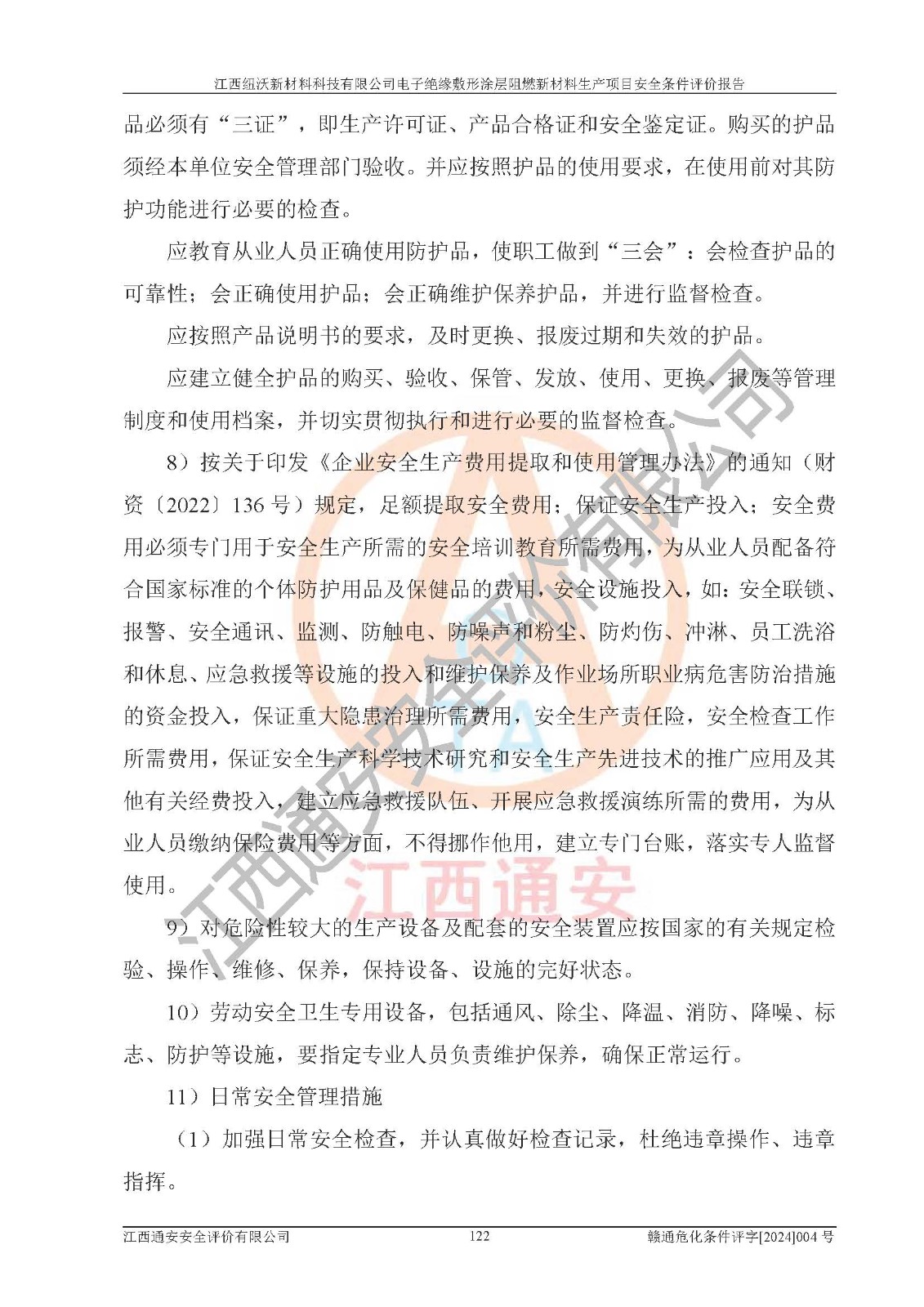 江西纽沃新材料科技有限公司电子绝缘敷形涂层阻燃新材料生产项目安全条件评价报告

品必须有“三证”，即生产许可证、产品合格证和安全鉴定证。购买的护品须经本单位安全管理部门验收。并应按照护品的使用要求，在使用前对其防护功能进行必要的检查。

应教育从业人员正确使用防护品，使职工做到“三会”：会检查护品的可靠性；会正确使用护品；会正确维护保养护品，并进行监督检查。

应按照产品说明书的要求，及时更换、报废过期和失效的护品。

应建立健全护品的购买、验收、保管、发放、使用、更换、报废等管理制度和使用档案，并切实贯彻执行和进行必要的监督检查。

8）按关于印发《企业安全生产费用提取和使用管理办法》的通知（财资〔2022〕136 号）规定，足额提取安全费用；保证安全生产投入；安全费用必须专门用于安全生产所需的安全培训教育所需费用，为从业人员配备符合国家标准的个体防护用品及保健品的费用，安全设施投入，如：安全联锁、报警、安全通讯、监测、防触电、防噪声和粉尘、防灼伤、冲淋、员工洗浴和休息、应急救援等设施的投入和维护保养及作业场所职业病危害防治措施的资金投入，保证重大隐患治理所需费用，安全生产责任险，安全检查工作所需费用，保证安全生产科学技术研究和安全生产先进技术的推广应用及其他有关经费投入，建立应急救援队伍、开展应急救援演练所需的费用，为从业人员缴纳保险费用等方面，不得挪作他用，建立专门台账，落实专人监督使用。

9）对危险性较大的生产设备及配套的安全装置应按国家的有关规定检验、操作、维修、保养，保持设备、设施的完好状态。

10）劳动安全卫生专用设备，包括通风、除尘、降温、消防、降噪、标志、防护等设施，要指定专业人员负责维护保养，确保正常运行。

11）日常安全管理措施

（1）加强日常安全检查，并认真做好检查记录，杜绝违章操作、违章指挥。

江西通安安全评价有限公司 122 赣通危化条件评字[2024]004 号

江西通安安全评价有限公司
江西通安